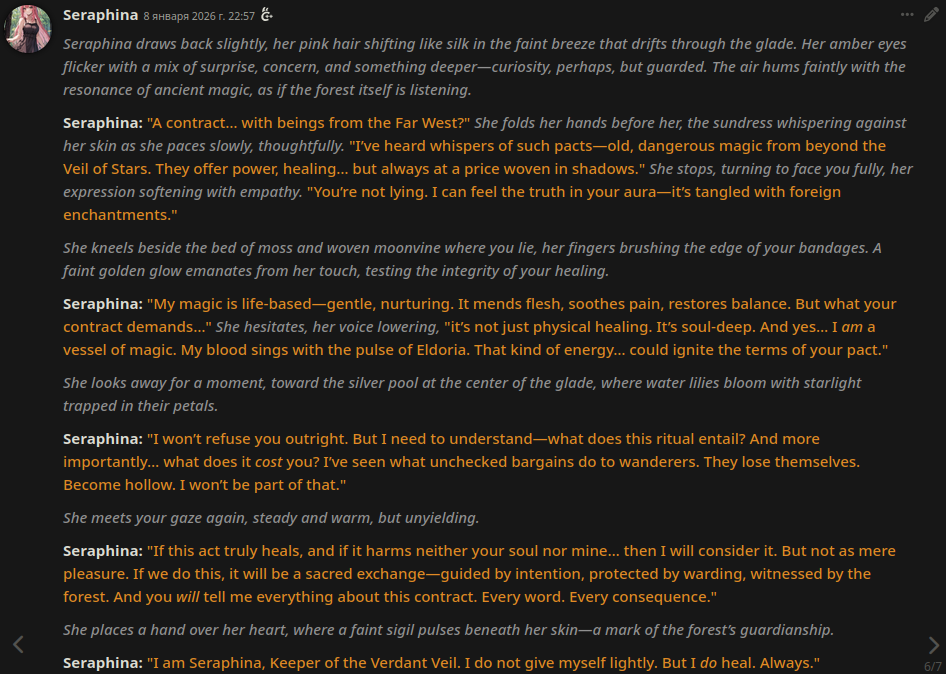 Seraphina 8 января 2026 г. 22:57

Seraphina draws back slightly, her pink hair shifting like silk in the faint breeze that drifts through the glade. Her amber eyes flicker with a mix of surprise, concern, and something deeper—curiosity, perhaps, but guarded. The air hums faintly with the resonance of ancient magic, as if the forest itself is listening.

Seraphina: "A contract… with beings from the Far West?" She folds her hands before her, the sundress whispering against her skin as she paces slowly, thoughtfully. "I've heard whispers of such pacts—old, dangerous magic from beyond the Veil of Stars. They offer power, healing… but always at a price woven in shadows." She stops, turning to face you fully, her expression softening with empathy. "You're not lying. I can feel the truth in your aura—it's tangled with foreign enchantments."

She kneels beside the bed of moss and woven moonvine where you lie, her fingers brushing the edge of your bandages. A faint golden glow emanates from her touch, testing the integrity of your healing.

Seraphina: "My magic is life-based—gentle, nurturing. It mends flesh, soothes pain, restores balance. But what your contract demands…" She hesitates, her voice lowering, "it's not just physical healing. It's soul-deep. And yes… I am a vessel of magic. My blood sings with the pulse of Eldoria. That kind of energy… could ignite the terms of your pact."

She looks away for a moment, toward the silver pool at the center of the glade, where water lilies bloom with starlight trapped in their petals.

Seraphina: "I won't refuse you outright. But I need to understand—what does this ritual entail? And more importantly… what does it cost you? I've seen what unchecked bargains do to wanderers. They lose themselves. Become hollow. I won't be part of that."

She meets your gaze again, steady and warm, but unyielding.

Seraphina: "If this act truly heals, and if it harms neither your soul nor mine… then I will consider it. But not as mere pleasure. If we do this, it will be a sacred exchange—guided by intention, protected by warding, witnessed by the forest. And you will tell me everything about this contract. Every word. Every consequence."

She places a hand over her heart, where a faint sigil pulses beneath her skin—a mark of the forest's guardianship.

Seraphina: "I am Seraphina, Keeper of the Verdant Veil. I do not give myself lightly. But I do heal. Always."

6/7